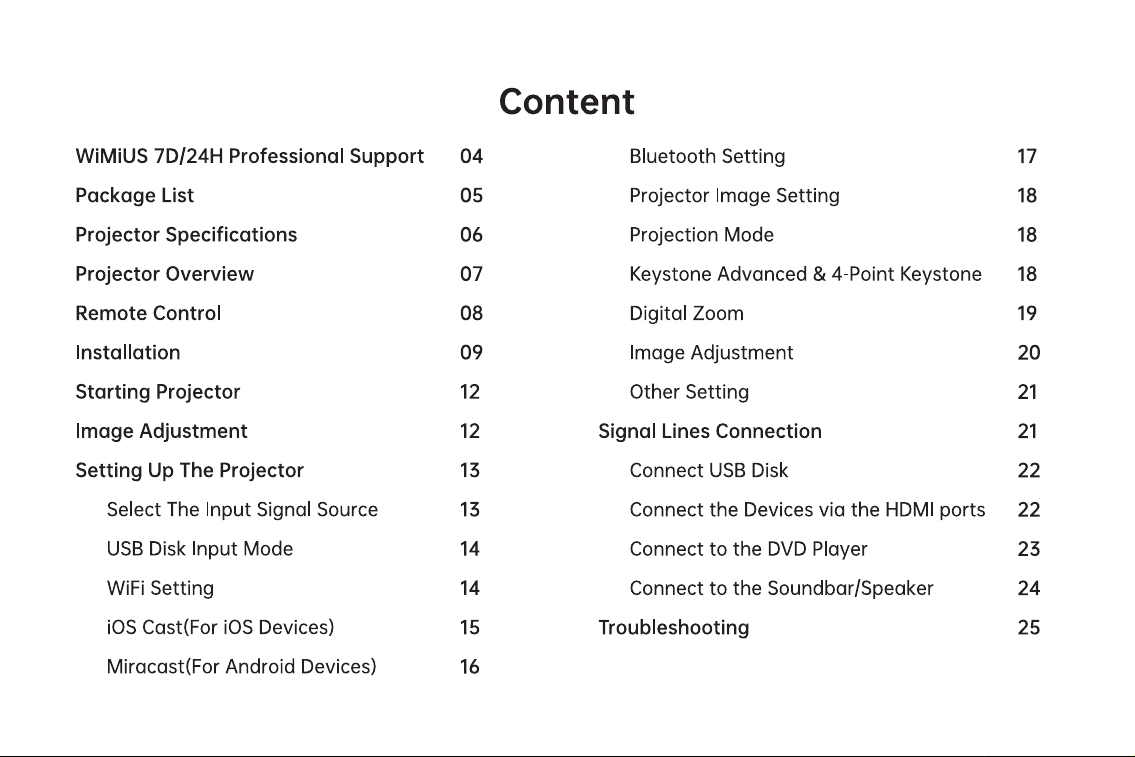 Content

WiMiUS 7D/24H Professional Support 04
Package List 05
Projector Specifications 06
Projector Overview 07
Remote Control 08
Installation 09
Starting Projector 12
Image Adjustment 12
Setting Up The Projector 13
Select The Input Signal Source 13
USB Disk Input Mode 14
WiFi Setting 14
iOS Cast(For iOS Devices) 15
Miracast(For Android Devices) 16

Bluetooth Setting 17
Projector Image Setting 18
Projection Mode 18
Keystone Advanced & 4-Point Keystone 18
Digital Zoom 19
Image Adjustment 20
Other Setting 21
Signal Lines Connection 21
Connect USB Disk 22
Connect the Devices via the HDMI ports 22
Connect to the DVD Player 23
Connect to the Soundbar/Speaker 24
Troubleshooting 25